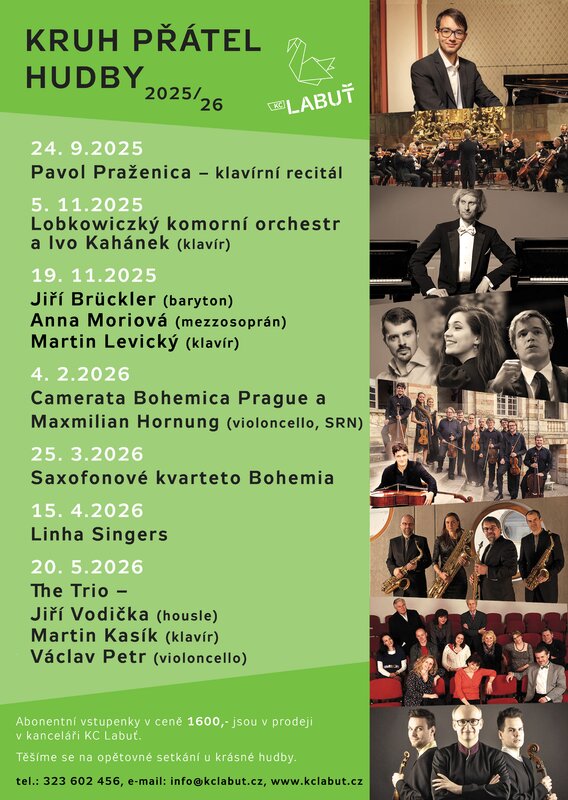 KRUH PŘÁTEL HUDBY 2025/26

KC LABUŤ

24. 9.2025
Pavol Praženica – klavírní recitál

5. 11.2025
Lobkowiczký komorní orchestr a Ivo Kahánek (klavír)

19. 11.2025
Jiří Brückler (baryton)
Anna Moriová (mezzosoprán)
Martin Levický (klavír)

4. 2.2026
Camerata Bohemica Prague a Maxmilian Hornung (violoncello, SRN)

25. 3.2026
Saxofonové kvarteto Bohemia

15. 4.2026
Linha Singers

20. 5.2026
The Trio –
Jiří Vodička (housle)
Martin Kasík (klavír)
Václav Petr (violoncello)

Abonentní vstupenky v ceně 1600,- jsou v prodeji v kanceláři KC Labuť.

Těšíme se na opětovné setkání u krásné hudby.

tel.: 323 602 456, e-mail: info@kclabut.cz, www.kclabut.cz